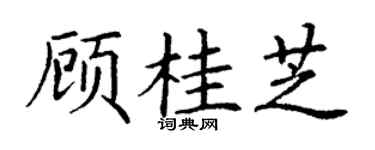 顾桂芝
词典网